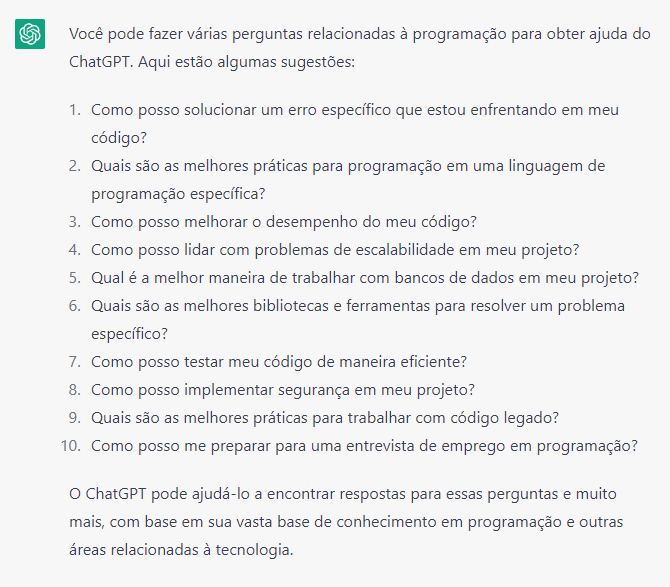 Você pode fazer várias perguntas relacionadas à programação para obter ajuda do ChatGPT. Aqui estão algumas sugestões:

1. Como posso solucionar um erro específico que estou enfrentando em meu código?
2. Quais são as melhores práticas para programação em uma linguagem de programação específica?
3. Como posso melhorar o desempenho do meu código?
4. Como posso lidar com problemas de escalabilidade em meu projeto?
5. Qual é a melhor maneira de trabalhar com bancos de dados em meu projeto?
6. Quais são as melhores bibliotecas e ferramentas para resolver um problema específico?
7. Como posso testar meu código de maneira eficiente?
8. Como posso implementar segurança em meu projeto?
9. Quais são as melhores práticas para trabalhar com código legado?
10. Como posso me preparar para uma entrevista de emprego em programação?

O ChatGPT pode ajudá-lo a encontrar respostas para essas perguntas e muito mais, com base em sua vasta base de conhecimento em programação e outras áreas relacionadas à tecnologia.